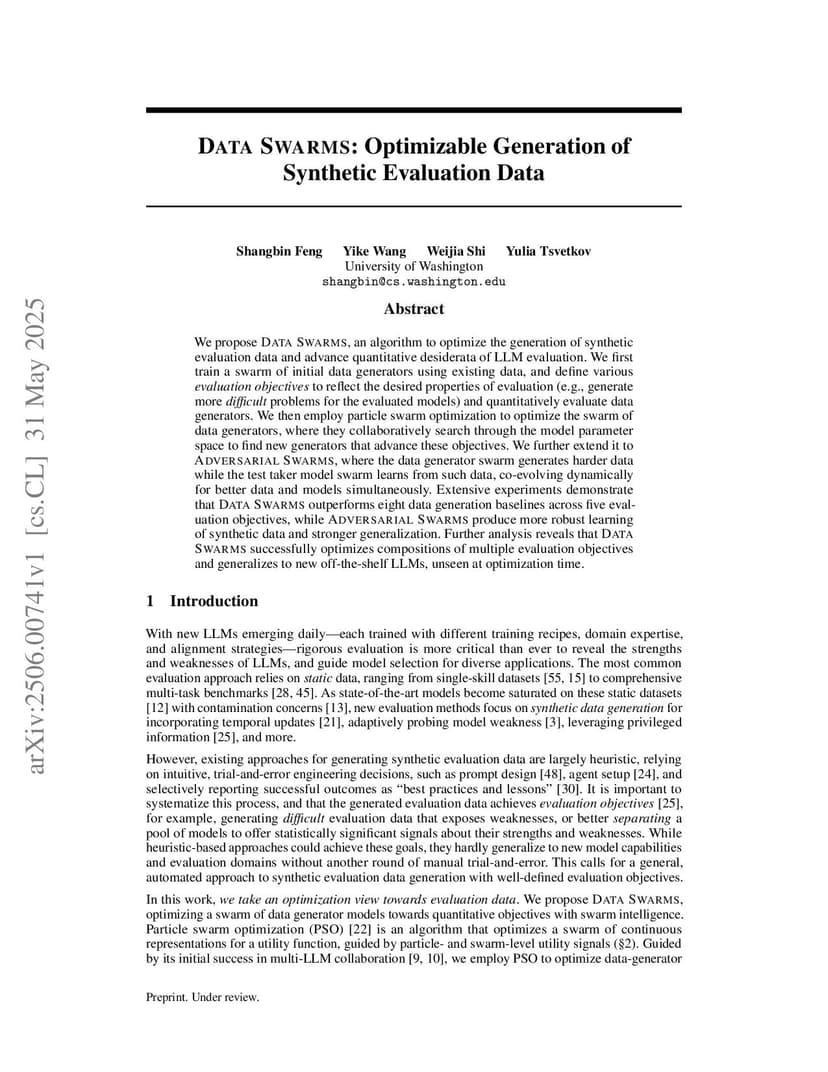 arXiv:2506.00741v1 [cs.CL] 31 May 2025

DATA SWARMS: Optimizable Generation of Synthetic Evaluation Data

Shangbin Feng Yike Wang Weijia Shi Yulia Tsvetkov
University of Washington
shangbin@cs.washington.edu

Abstract

We propose DATA SWARMS, an algorithm to optimize the generation of synthetic evaluation data and advance quantitative desiderata of LLM evaluation. We first train a swarm of initial data generators using existing data, and define various evaluation objectives to reflect the desired properties of evaluation (e.g., generate more difficult problems for the evaluated models) and quantitatively evaluate data generators. We then employ particle swarm optimization to optimize the swarm of data generators, where they collaboratively search through the model parameter space to find new generators that advance these objectives. We further extend it to ADVERSARIAL SWARMS, where the data generator swarm generates harder data while the test taker model swarm learns from such data, co-evolving dynamically for better data and models simultaneously. Extensive experiments demonstrate that DATA SWARMS outperforms eight data generation baselines across five evaluation objectives, while ADVERSARIAL SWARMS produce more robust learning of synthetic data and stronger generalization. Further analysis reveals that DATA SWARMS successfully optimizes compositions of multiple evaluation objectives and generalizes to new off-the-shelf LLMs, unseen at optimization time.

1 Introduction

With new LLMs emerging daily—each trained with different training recipes, domain expertise, and alignment strategies—rigorous evaluation is more critical than ever to reveal the strengths and weaknesses of LLMs, and guide model selection for diverse applications. The most common evaluation approach relies on static data, ranging from single-skill datasets [55, 15] to comprehensive multi-task benchmarks [28, 45]. As state-of-the-art models become saturated on these static datasets [12] with contamination concerns [13], new evaluation methods focus on synthetic data generation for incorporating temporal updates [21], adaptively probing model weakness [3], leveraging privileged information [25], and more.

However, existing approaches for generating synthetic evaluation data are largely heuristic, relying on intuitive, trial-and-error engineering decisions, such as prompt design [48], agent setup [24], and selectively reporting successful outcomes as "best practices and lessons" [30]. It is important to systematize this process, and that the generated evaluation data achieves evaluation objectives [25], for example, generating difficult evaluation data that exposes weaknesses, or better separating a pool of models to offer statistically significant signals about their strengths and weaknesses. While heuristic-based approaches could achieve these goals, they hardly generalize to new model capabilities and evaluation domains without another round of manual trial-and-error. This calls for a general, automated approach to synthetic evaluation data generation with well-defined evaluation objectives.

In this work, we take an optimization view towards evaluation data. We propose DATA SWARMS, optimizing a swarm of data generator models towards quantitative objectives with swarm intelligence. Particle swarm optimization (PSO) [22] is an algorithm that optimizes a swarm of continuous representations for a utility function, guided by particle- and swarm-level utility signals (§2). Guided by its initial success in multi-LLM collaboration [9, 10], we employ PSO to optimize data-generator

Preprint. Under review.